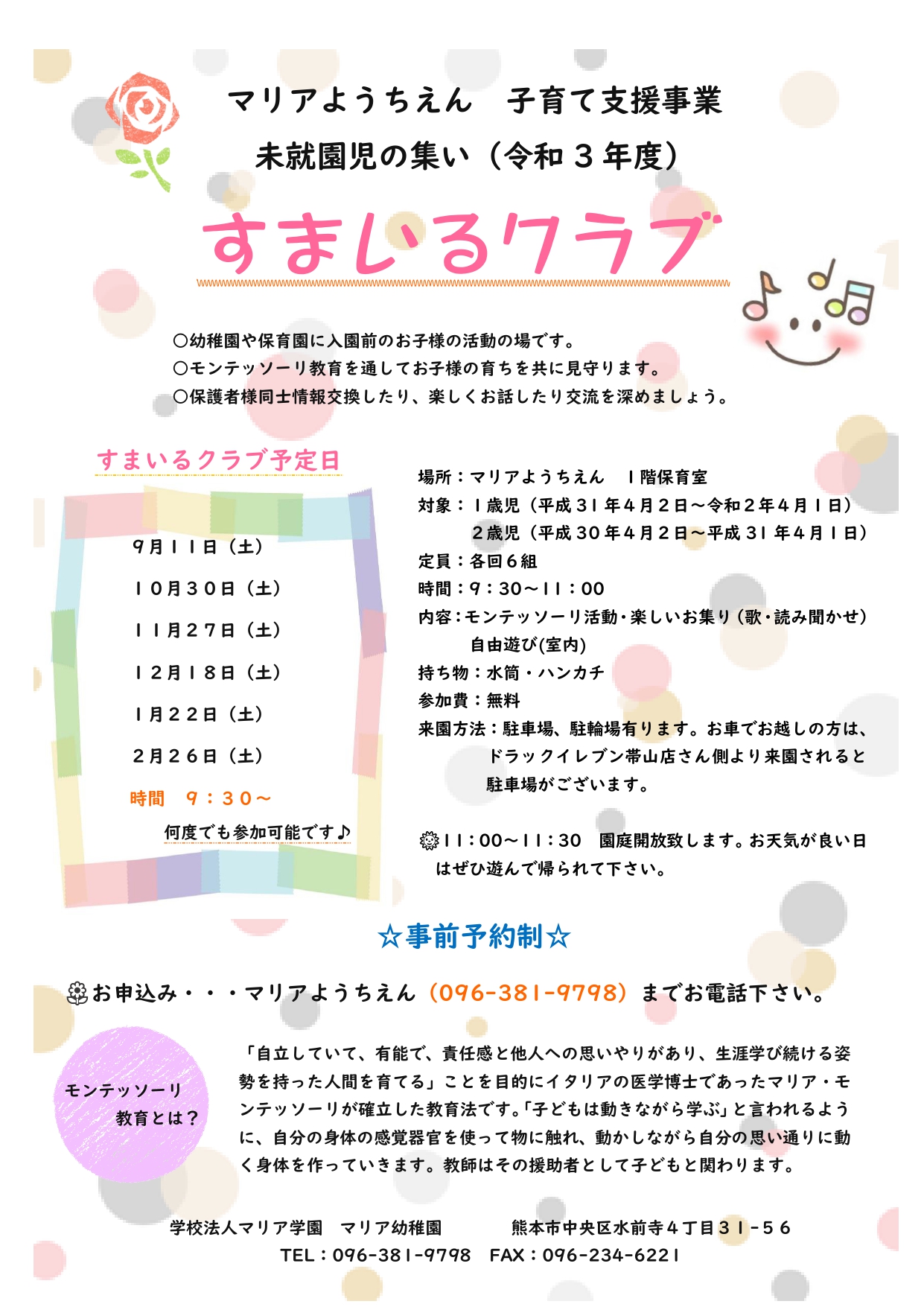 マリアようちえん　子育て支援事業
未就園児の集い（令和３年度）

すまいるクラブ

○幼稚園や保育園に入園前のお子様の活動の場です。
○モンテッソーリ教育を通してお子様の育ちを共に見守ります。
○保護者様同士情報交換したり、楽しくお話したり交流を深めましょう。

すまいるクラブ予定日

９月１１日（土）
１０月３０日（土）
１１月２７日（土）
１２月１８日（土）
１月２２日（土）
２月２６日（土）
時間　９：３０～
何度でも参加可能です♪

場所：マリアようちえん　１階保育室
対象：１歳児（平成３１年４月２日～令和２年４月１日）
２歳児（平成３０年４月２日～平成３１年４月１日）
定員：各回６組
時間：９：３０～１１：００
内容：モンテッソーリ活動・楽しいお集り（歌・読み聞かせ）
自由遊び(室内)
持ち物：水筒・ハンカチ
参加費：無料
来園方法：駐車場、駐輪場有ります。お車でお越しの方は、ドラックイレブン帯山店さん側より来園されると駐車場がございます。

１１：００～１１：３０　園庭開放致します。お天気が良い日はぜひ遊んで帰られて下さい。

☆事前予約制☆

お申込み・・・マリアようちえん（096-381-9798）までお電話下さい。

モンテッソーリ教育とは？

「自立していて、有能で、責任感と他人への思いやりがあり、生涯学び続ける姿勢を持った人間を育てる」ことを目的にイタリアの医学博士であったマリア・モンテッソーリが確立した教育法です。「子どもは動きながら学ぶ」と言われるように、自分の身体の感覚器官を使って物に触れ、動かしながら自分の思い通りに動く身体を作っていきます。教師はその援助者として子どもと関わります。

学校法人マリア学園　マリア幼稚園　熊本市中央区水前寺４丁目３１-５６
TEL：096-381-9798　FAX：096-234-6221